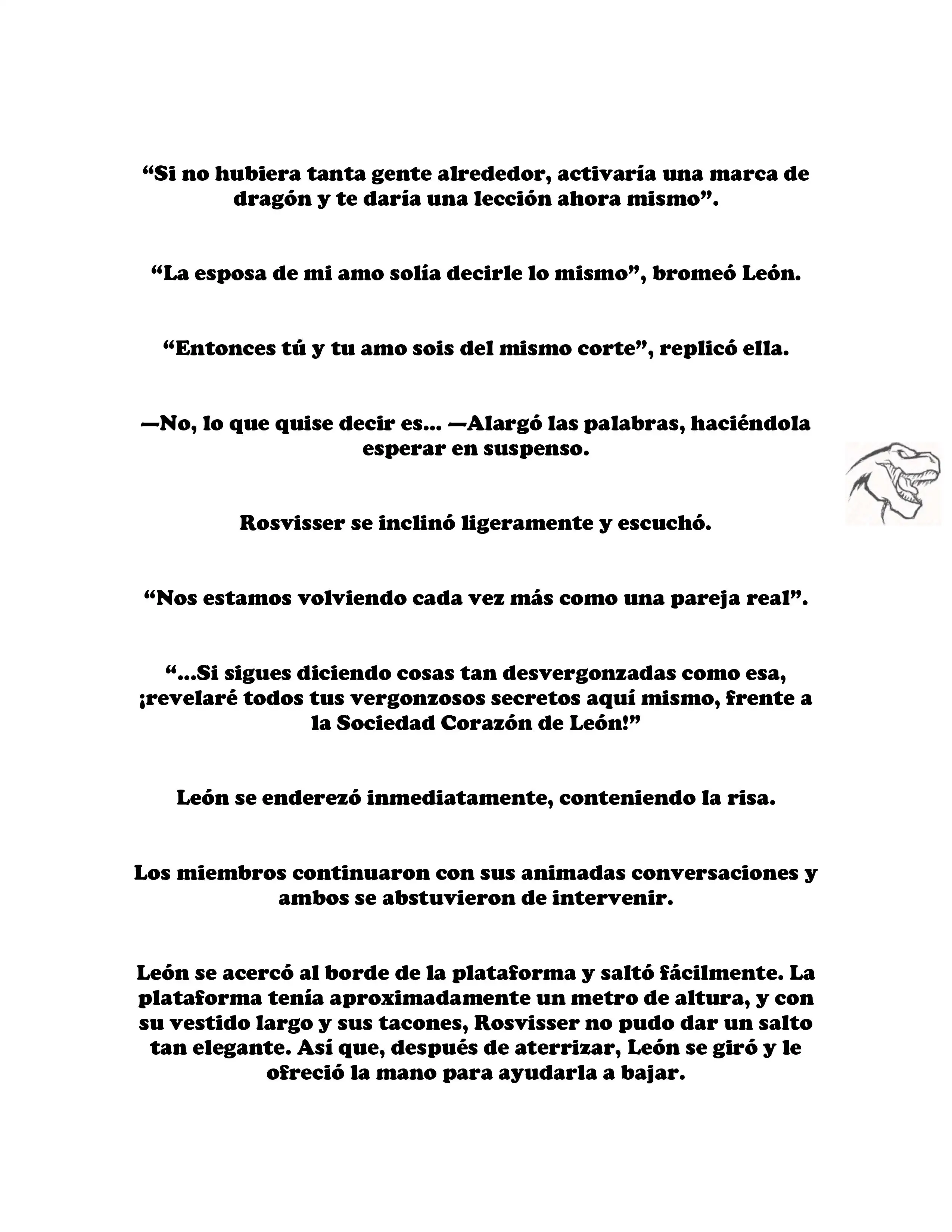 “Si no hubiera tanta gente alrededor, activaría una marca de dragón y te daría una lección ahora mismo”.

“La esposa de mi amo solía decirle lo mismo”, bromeó León.

“Entonces tú y tu amo sois del mismo corte”, replicó ella.

—No, lo que quise decir es... —Alargó las palabras, haciéndola esperar en suspenso.

Rosvisser se inclinó ligeramente y escuchó.

“Nos estamos volviendo cada vez más como una pareja real”.

“...Si sigues diciendo cosas tan desvergonzadas como esa, ¡revelaré todos tus vergonzosos secretos aquí mismo, frente a la Sociedad Corazón de León!”

León se enderezó inmediatamente, conteniendo la risa.

Los miembros continuaron con sus animadas conversaciones y ambos se abstuvieron de intervenir.

León se acercó al borde de la plataforma y saltó fácilmente. La plataforma tenía aproximadamente un metro de altura, y con su vestido largo y sus tacones, Rosvisser no pudo dar un salto tan elegante. Así que, después de aterrizar, León se giró y le ofreció la mano para ayudarla a bajar.